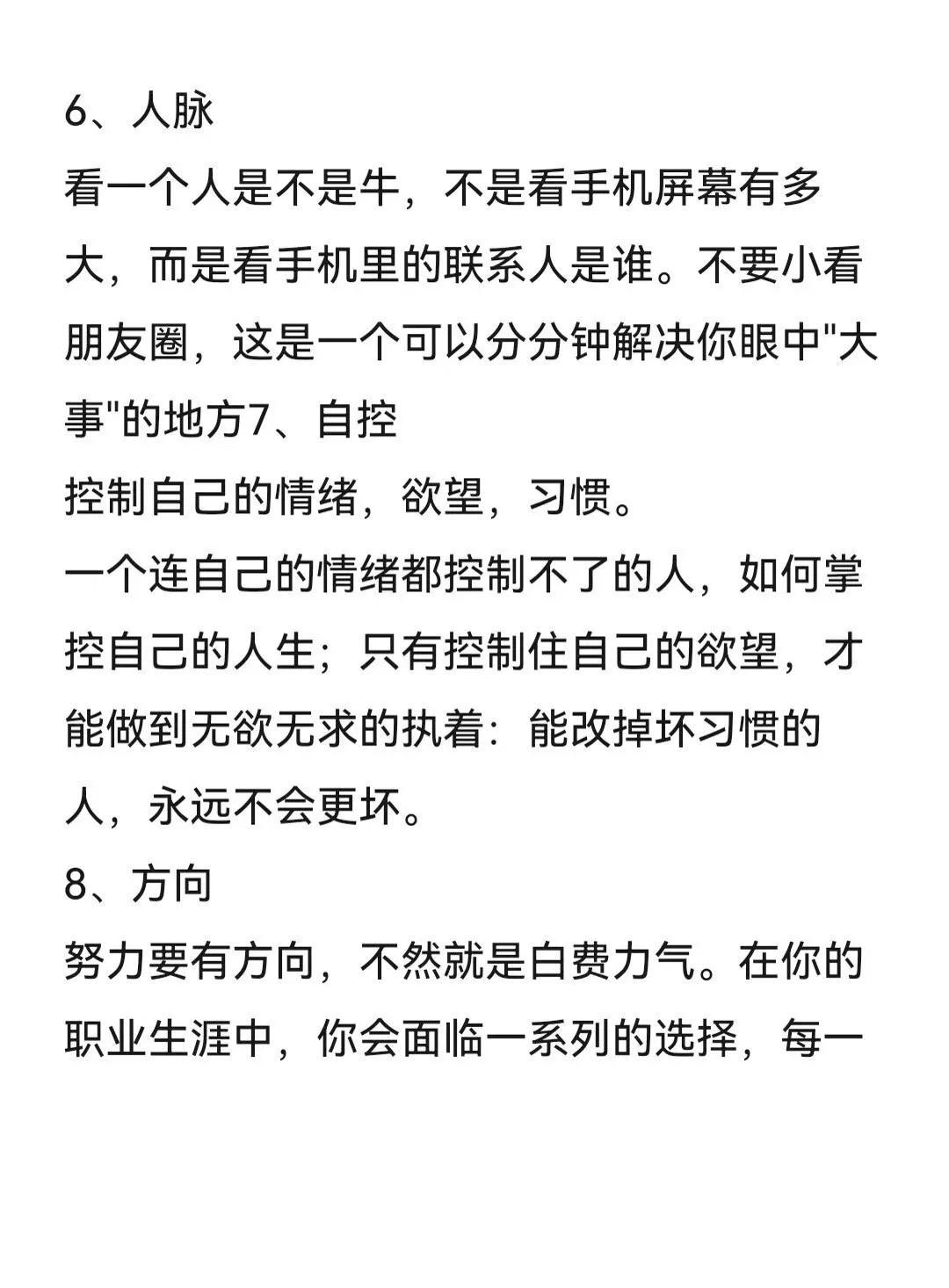 6、人脉
看一个人是不是牛，不是看手机屏幕有多大，而是看手机里的联系人是谁。不要小看朋友圈，这是一个可以分分钟解决你眼中"大事"的地方7、自控
控制自己的情绪，欲望，习惯。
一个连自己的情绪都控制不了的人，如何掌控自己的人生；只有控制住自己的欲望，才能做到无欲无求的执着：能改掉坏习惯的人，永远不会更坏。
8、方向
努力要有方向，不然就是白费力气。在你的职业生涯中，你会面临一系列的选择，每一